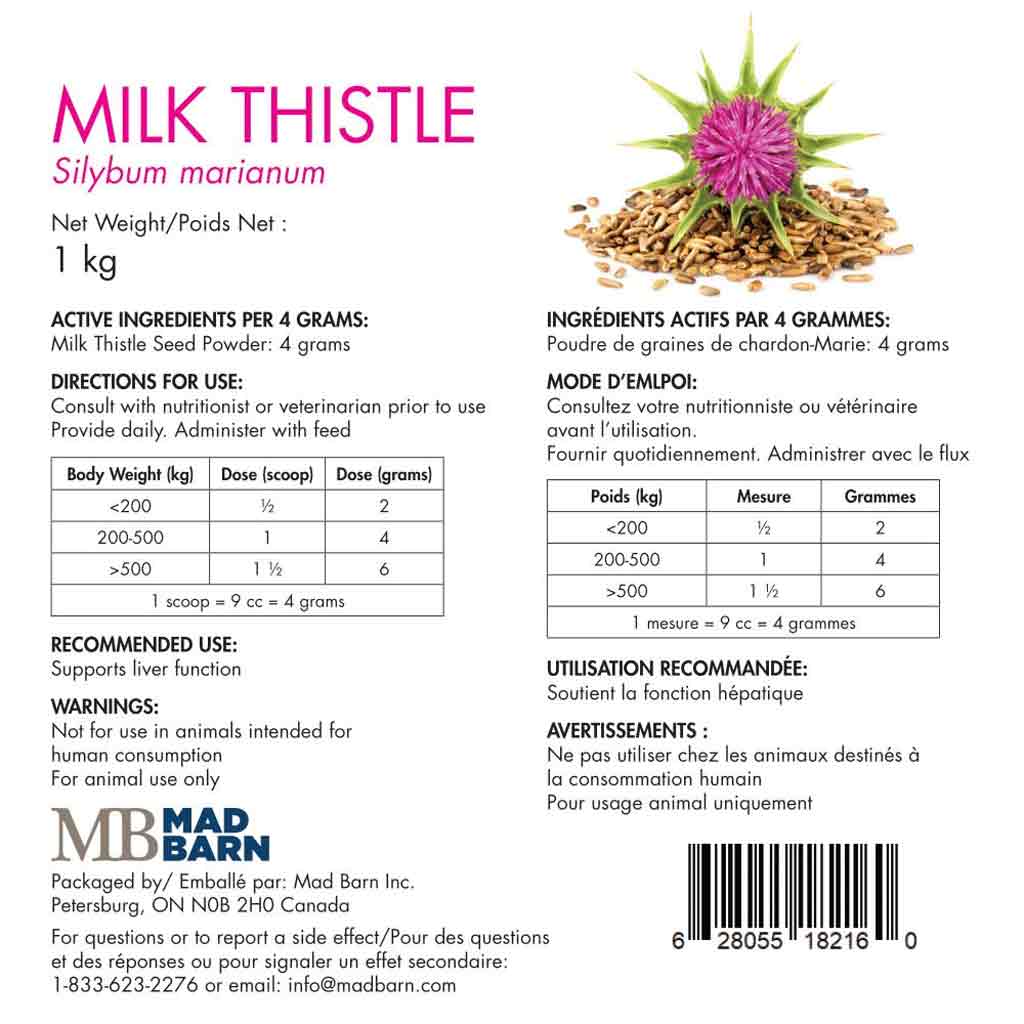 MILK THISTLE
Silybum marianum

Net Weight/Poids Net :
1 kg

ACTIVE INGREDIENTS PER 4 GRAMS:
Milk Thistle Seed Powder: 4 grams

DIRECTIONS FOR USE:
Consult with nutritionist or veterinarian prior to use
Provide daily. Administer with feed

| Body Weight (kg) | Dose (scoop) | Dose (grams) |
|---|---|---|
| <200 | ½ | 2 |
| 200-500 | 1 | 4 |
| >500 | 1 ½ | 6 |
| 1 scoop = 9 cc = 4 grams | | |

RECOMMENDED USE:
Supports liver function

WARNINGS:
Not for use in animals intended for human consumption
For animal use only

MB MAD BARN

Packaged by/ Emballé par: Mad Barn Inc.
Petersburg, ON N0B 2H0 Canada

For questions or to report a side effect/Pour des questions et des réponses ou pour signaler un effet secondaire:
1-833-623-2276 or email: info@madbarn.com

INGRÉDIENTS ACTIFS PAR 4 GRAMMES:
Poudre de graines de chardon-Marie: 4 grams

MODE D'EMLPOI:
Consultez votre nutritionniste ou vétérinaire avant l'utilisation.
Fournir quotidiennement. Administrer avec le flux

| Poids (kg) | Mesure | Grammes |
|---|---|---|
| <200 | ½ | 2 |
| 200-500 | 1 | 4 |
| >500 | 1 ½ | 6 |
| 1 mesure = 9 cc = 4 grammes | | |

UTILISATION RECOMMANDÉE:
Soutient la fonction hépatique

AVERTISSEMENTS :
Ne pas utiliser chez les animaux destinés à la consommation humain
Pour usage animal uniquement

6 28055 18216 0